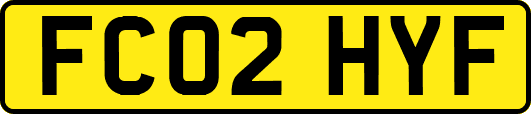 FC02 HYF